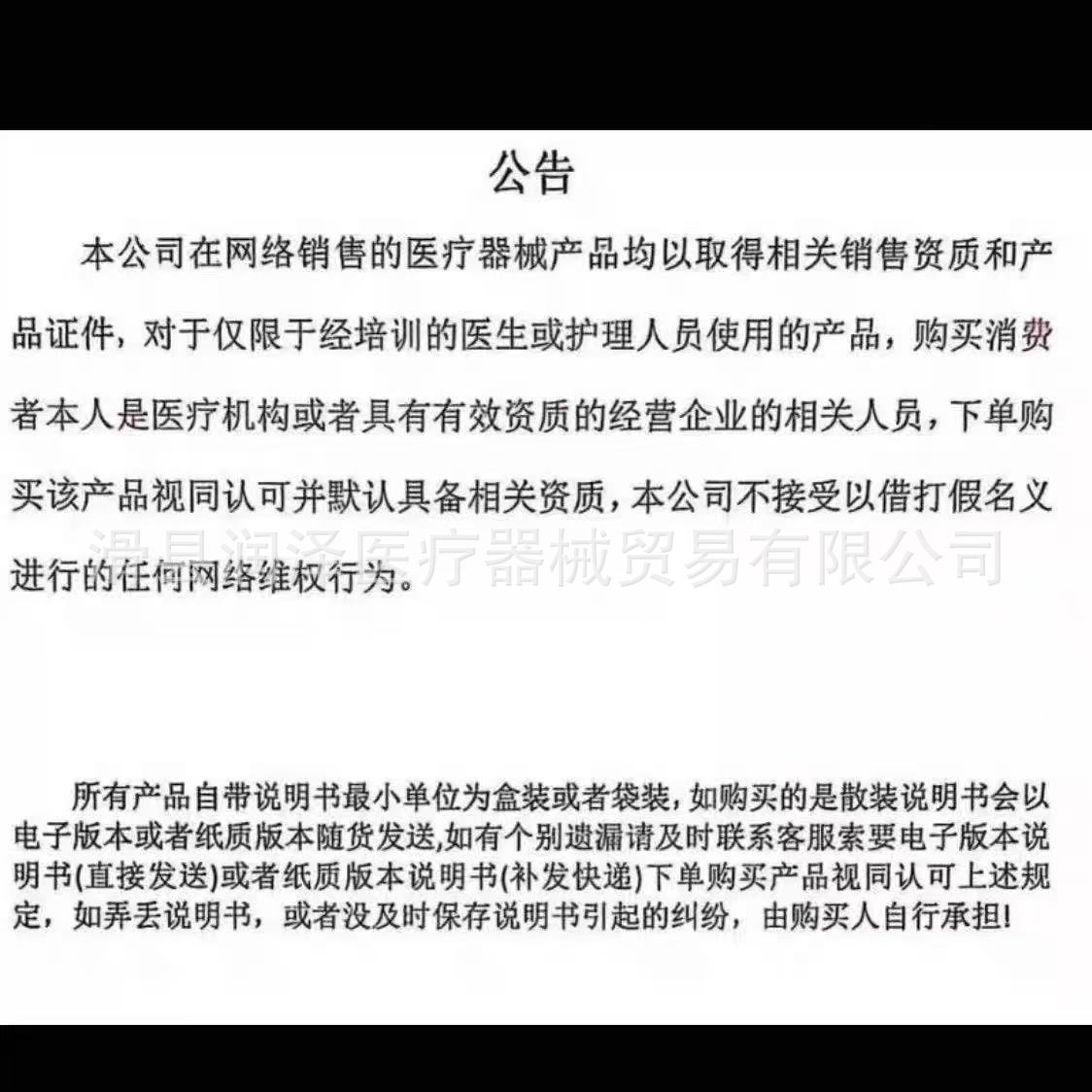 公告

本公司在网络销售的医疗器械产品均以取得相关销售资质和产品证件，对于仅限于经培训的医生或护理人员使用的产品，购买消费者本人是医疗机构或者具有有效资质的经营企业的相关人员，下单购买该产品视同认可并默认具备相关资质，本公司不接受以借打假名义进行的任何网络维权行为。

滑县润泽医疗器械贸易有限公司

所有产品自带说明书最小单位为盒装或者袋装，如购买的是散装说明书会以电子版本或者纸质版本随货发送,如有个别遗漏请及时联系客服索要电子版本说明书(直接发送)或者纸质版本说明书(补发快递)下单购买产品视同认可上述规定，如弄丢说明书，或者没及时保存说明书引起的纠纷，由购买人自行承担!